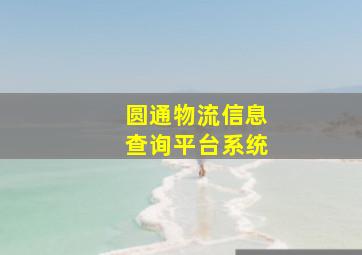 圆通物流信息
查询平台系统